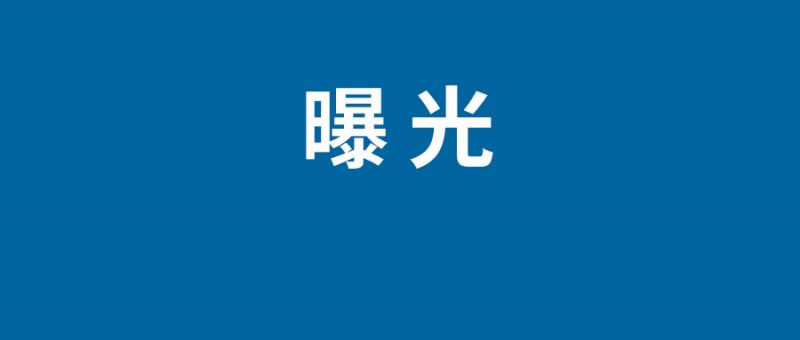 曝光